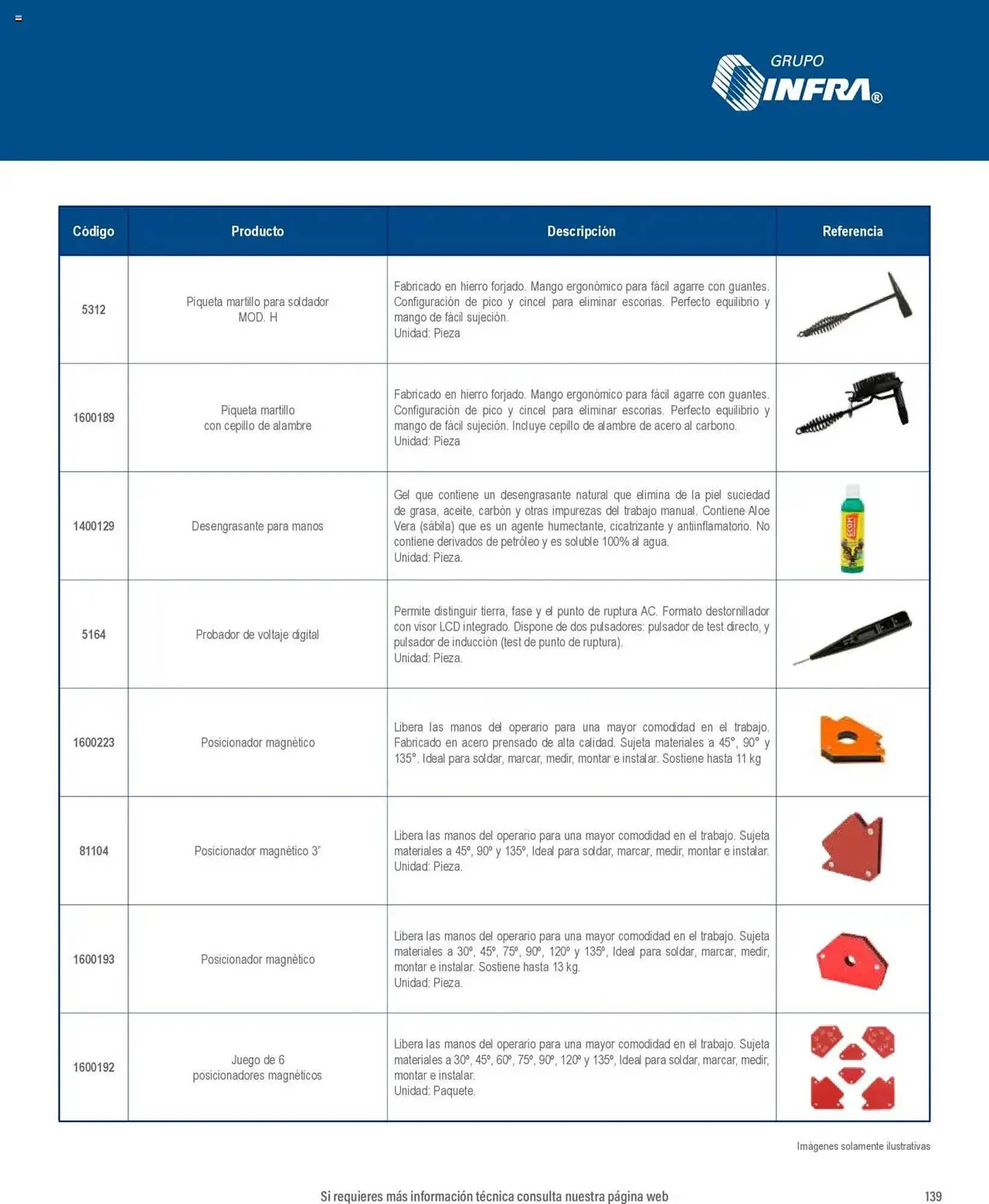 GRUPO
INFRA®

| Código | Producto | Descripción | Referencia |
|---|---|---|---|
| 5312 | Piqueta martillo para soldador MOD. H | Fabricado en hierro forjado. Mango ergonómico para fácil agarre con guantes. Configuración de pico y cincel para eliminar escorias. Perfecto equilibrio y mango de fácil sujeción. Unidad: Pieza | |
| 1600189 | Piqueta martillo con cepillo de alambre | Fabricado en hierro forjado. Mango ergonómico para fácil agarre con guantes. Configuración de pico y cincel para eliminar escorias. Perfecto equilibrio y mango de fácil sujeción. Incluye cepillo de alambre de acero al carbono. Unidad: Pieza | |
| 1400129 | Desengrasante para manos | Gel que contiene un desengrasante natural que elimina de la piel suciedad de grasa, aceite, carbón y otras impurezas del trabajo manual. Contiene Aloe Vera (sábila) que es un agente humectante, cicatrizante y antiinflamatorio. No contiene derivados de petróleo y es soluble 100% al agua. Unidad: Pieza. | |
| 5164 | Probador de voltaje digital | Permite distinguir tierra, fase y el punto de ruptura AC. Formato destornillador con visor LCD integrado. Dispone de dos pulsadores: pulsador de test directo, y pulsador de inducción (test de punto de ruptura). Unidad: Pieza. | |
| 1600223 | Posicionador magnético | Libera las manos del operario para una mayor comodidad en el trabajo. Fabricado en acero prensado de alta calidad. Sujeta materiales a 45°, 90° y 135°. Ideal para soldar, marcar, medir, montar e instalar. Sostiene hasta 11 kg | |
| 81104 | Posicionador magnético 3" | Libera las manos del operario para una mayor comodidad en el trabajo. Sujeta materiales a 45º, 90º y 135º, Ideal para soldar, marcar, medir, montar e instalar. Unidad: Pieza. | |
| 1600193 | Posicionador magnético | Libera las manos del operario para una mayor comodidad en el trabajo. Sujeta materiales a 30º, 45º, 75º, 90º, 120º y 135º, Ideal para soldar, marcar, medir, montar e instalar. Sostiene hasta 13 kg. Unidad: Pieza. | |
| 1600192 | Juego de 6 posicionadores magnéticos | Libera las manos del operario para una mayor comodidad en el trabajo. Sujeta materiales a 30º, 45º, 60º, 75º, 90º, 120º y 135º, Ideal para soldar, marcar, medir, montar e instalar. Unidad: Paquete. | |

Imágenes solamente ilustrativas

Si requieres más información técnica consulta nuestra página web

139